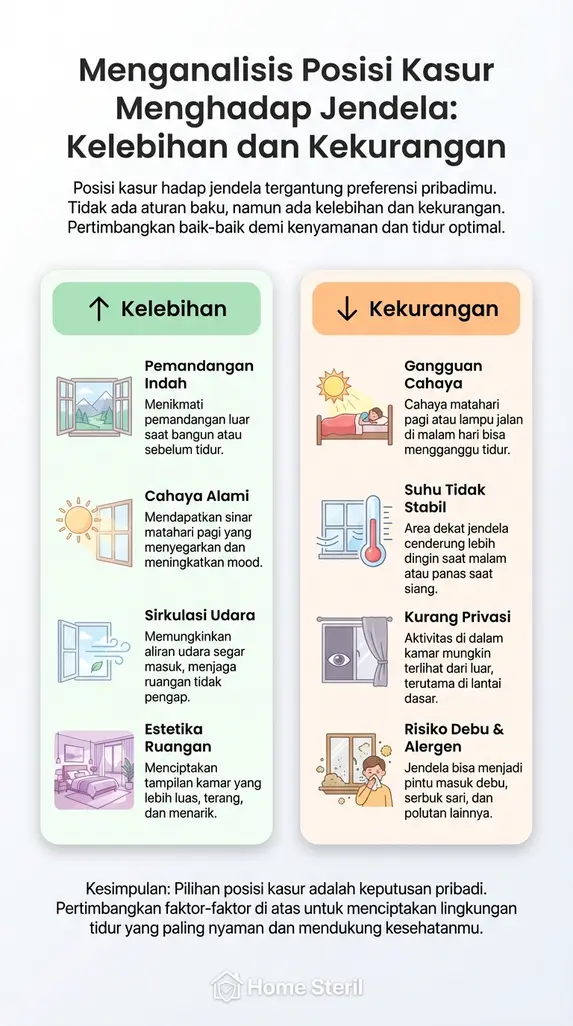 Menganalisis Posisi Kasur Menghadap Jendela: Kelebihan dan Kekurangan

Posisi kasur hadap jendela tergantung preferensi pribadimu. Tidak ada aturan baku, namun ada kelebihan dan kekurangan. Pertimbangkan baik-baik demi kenyamanan dan tidur optimal.

↑ Kelebihan

Pemandangan Indah
Menikmati pemandangan luar saat bangun atau sebelum tidur.

Cahaya Alami
Mendapatkan sinar matahari pagi yang menyegarkan dan meningkatkan mood.

Sirkulasi Udara
Memungkinkan aliran udara segar masuk, menjaga ruangan tidak pengap.

Estetika Ruangan
Menciptakan tampilan kamar yang lebih luas, terang, dan menarik.

↓ Kekurangan

Gangguan Cahaya
Cahaya matahari pagi atau lampu jalan di malam hari bisa mengganggu tidur.

Suhu Tidak Stabil
Area dekat jendela cenderung lebih dingin saat malam atau panas saat siang.

Kurang Privasi
Aktivitas di dalam kamar mungkin terlihat dari luar, terutama di lantai dasar.

Risiko Debu & Alergen
Jendela bisa menjadi pintu masuk debu, serbuk sari, dan polutan lainnya.

Kesimpulan: Pilihan posisi kasur adalah keputusan pribadi. Pertimbangkan faktor-faktor di atas untuk menciptakan lingkungan tidur yang paling nyaman dan mendukung kesehatanmu.

Home Steril